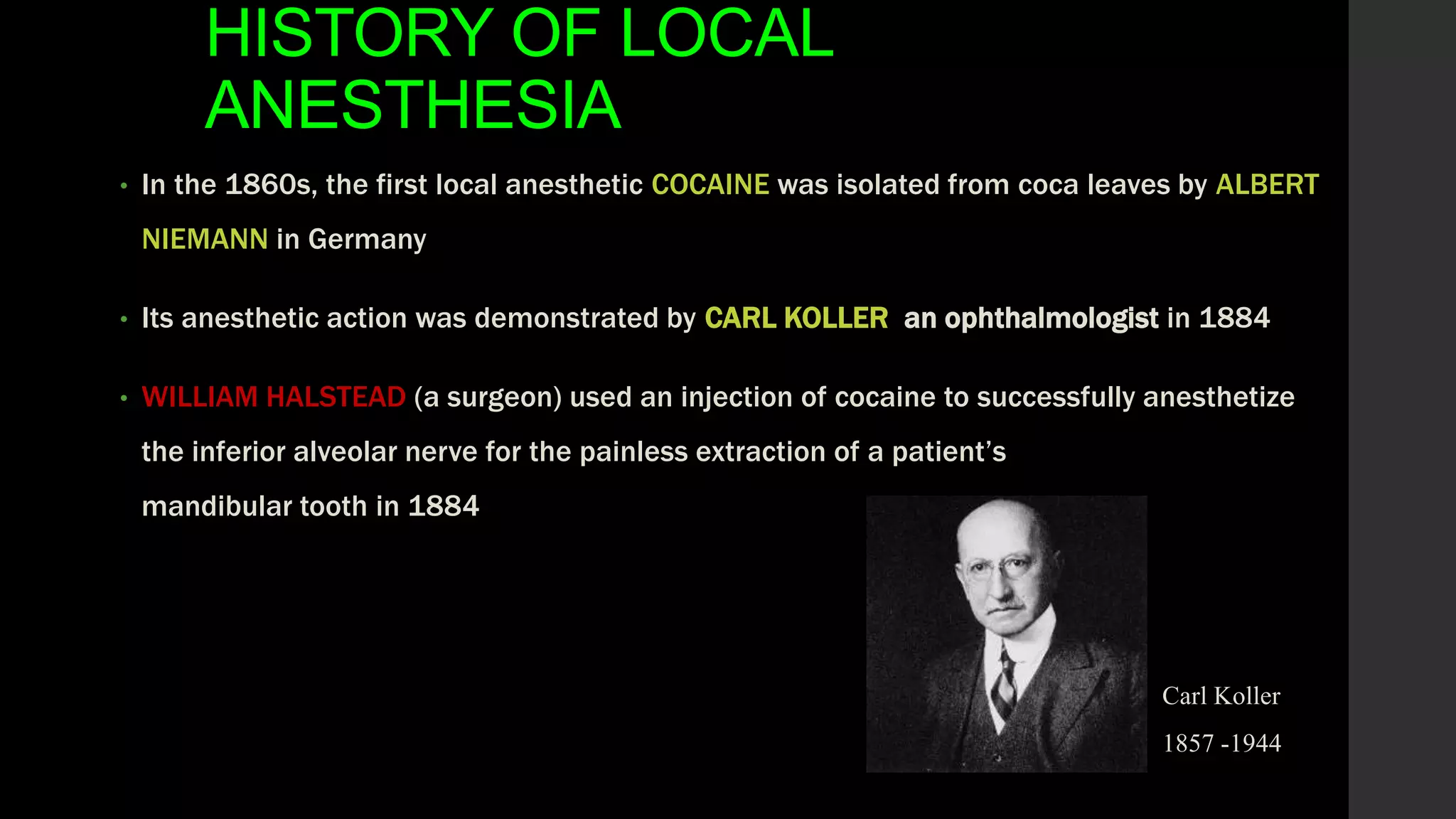 HISTORY OF LOCAL ANESTHESIA

• In the 1860s, the first local anesthetic COCAINE was isolated from coca leaves by ALBERT NIEMANN in Germany

• Its anesthetic action was demonstrated by CARL KOLLER an ophthalmologist in 1884

• WILLIAM HALSTEAD (a surgeon) used an injection of cocaine to successfully anesthetize the inferior alveolar nerve for the painless extraction of a patient's mandibular tooth in 1884

Carl Koller
1857 -1944